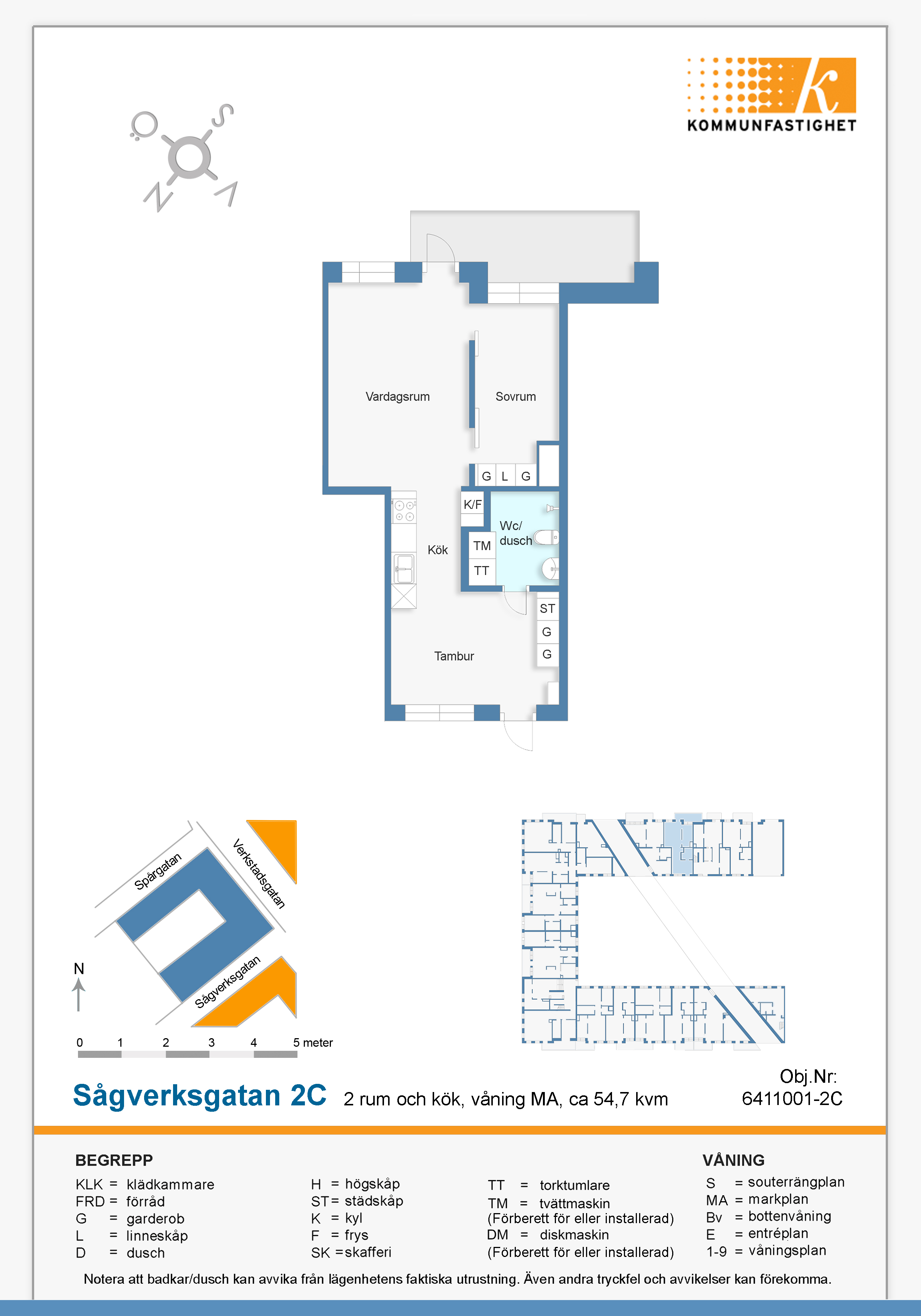 KOMMUNFASTIGHET

Ö S N V

Vardagsrum

Sovrum

G L G

K/F

Wc/ dusch

TM

TT

Kök

ST

G

G

Tambur

Spårgatan

Verkstadsgatan

Sågverksgatan

N

0 1 2 3 4 5 meter

Sågverksgatan 2C 2 rum och kök, våning MA, ca 54,7 kvm

Obj.Nr: 6411001-2C

BEGREPP

KLK = klädkammare
FRD = förråd
G = garderob
L = linneskåp
D = dusch

H = högskåp
ST = städskåp
K = kyl
F = frys
SK = skafferi

TT = torktumlare
TM = tvättmaskin (Förberett för eller installerad)
DM = diskmaskin (Förberett för eller installerad)

VÅNING

S = souterrängplan
MA = markplan
Bv = bottenvåning
E = entréplan
1-9 = våningsplan

Notera att badkar/dusch kan avvika från lägenhetens faktiska utrustning. Även andra tryckfel och avvikelser kan förekomma.